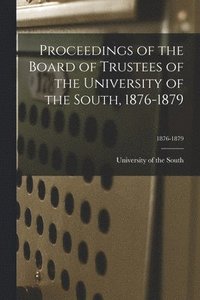 Proceedings of the Board of Trustees of the University of the South, 1876-1879

1876-1879

University of the South